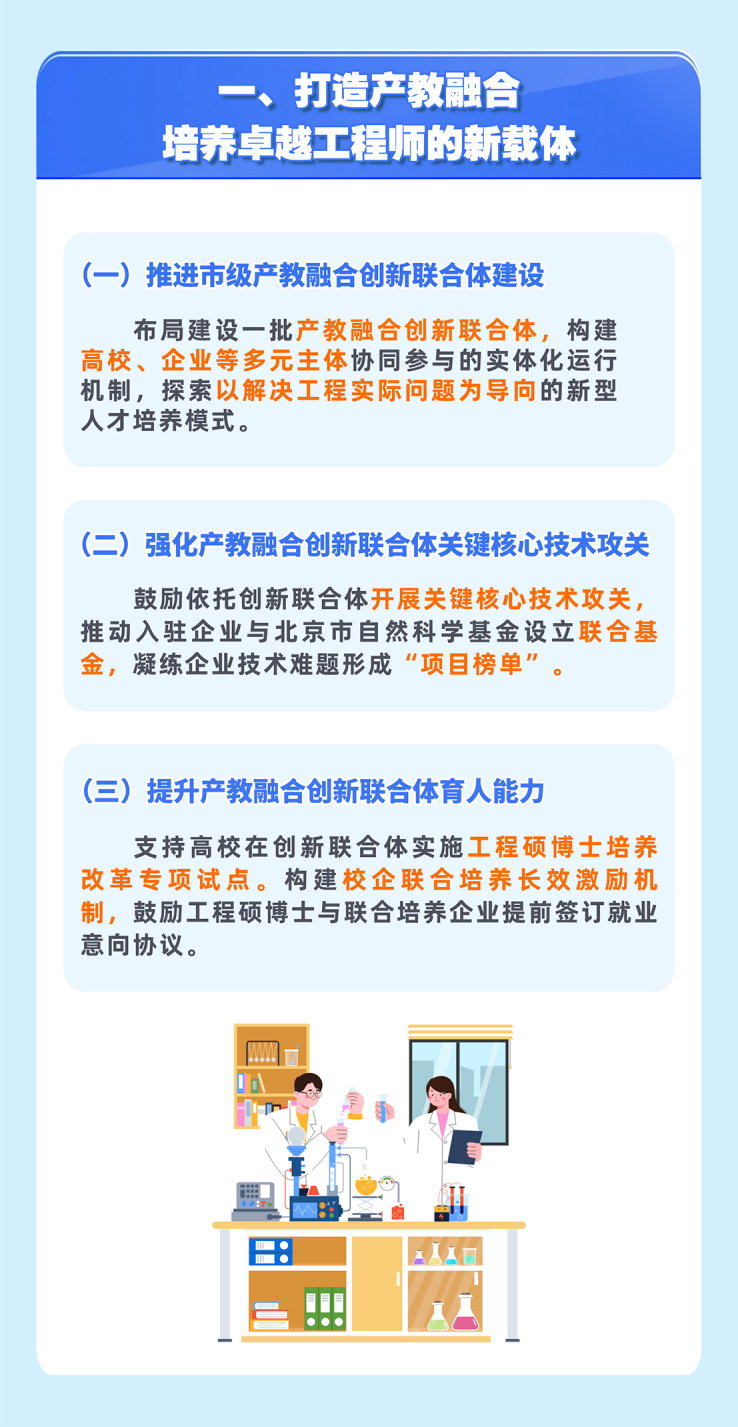 一、打造产教融合
培养卓越工程师的新载体

（一）推进市级产教融合创新联合体建设

布局建设一批产教融合创新联合体，构建高校、企业等多元主体协同参与的实体化运行机制，探索以解决工程实际问题为导向的新型人才培养模式。

（二）强化产教融合创新联合体关键核心技术攻关

鼓励依托创新联合体开展关键核心技术攻关，推动入驻企业与北京市自然科学基金设立联合基金，凝练企业技术难题形成“项目榜单”。

（三）提升产教融合创新联合体育人能力

支持高校在创新联合体实施工程硕博士培养改革专项试点。构建校企联合培养长效激励机制，鼓励工程硕博士与联合培养企业提前签订就业意向协议。